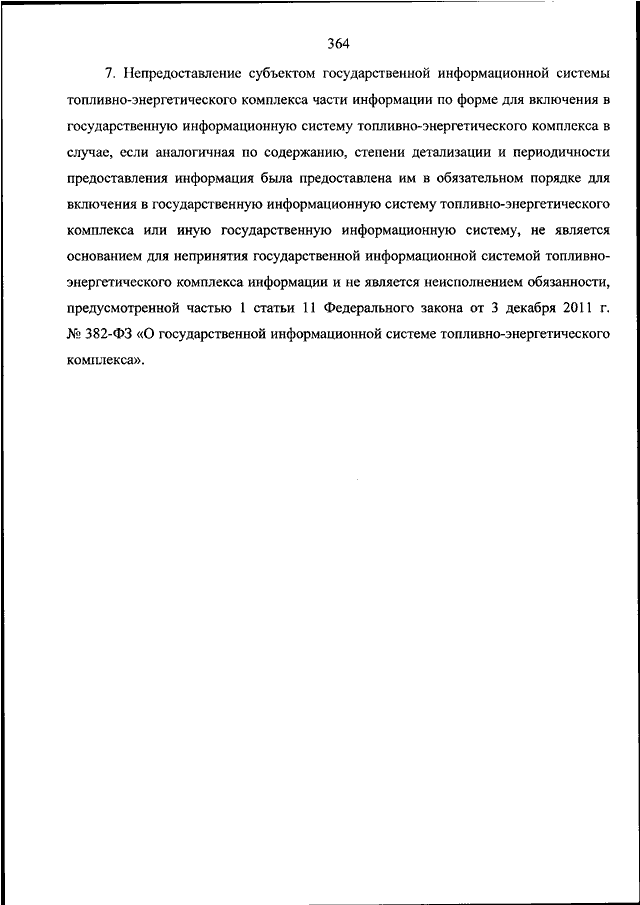 364

7. Непредоставление субъектом государственной информационной системы топливно-энергетического комплекса части информации по форме для включения в государственную информационную систему топливно-энергетического комплекса в случае, если аналогичная по содержанию, степени детализации и периодичности предоставления информация была предоставлена им в обязательном порядке для включения в государственную информационную систему топливно-энергетического комплекса или иную государственную информационную систему, не является основанием для непринятия государственной информационной системой топливно-энергетического комплекса информации и не является неисполнением обязанности, предусмотренной частью 1 статьи 11 Федерального закона от 3 декабря 2011 г. № 382-ФЗ «О государственной информационной системе топливно-энергетического комплекса».